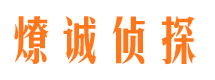 燎诚侦探